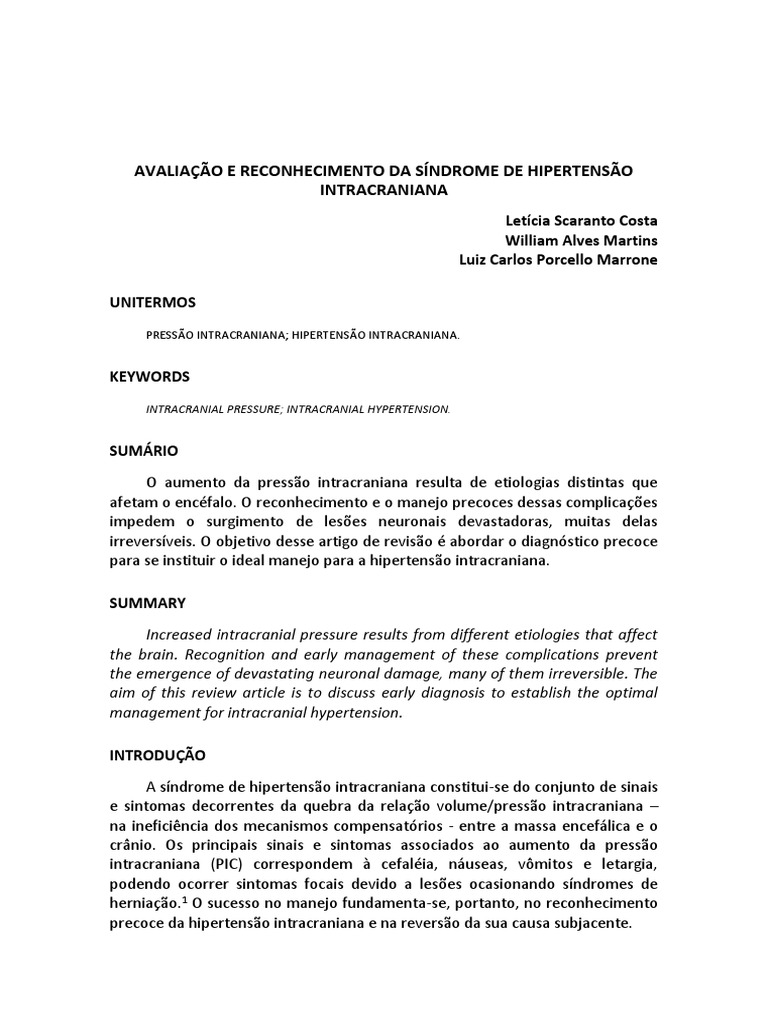 AVALIAÇÃO E RECONHECIMENTO DA SÍNDROME DE HIPERTENSÃO INTRACRANIANA

Letícia Scaranto Costa
William Alves Martins
Luiz Carlos Porcello Marrone

UNITERMOS

PRESSÃO INTRACRANIANA; HIPERTENSÃO INTRACRANIANA.

KEYWORDS

INTRACRANIAL PRESSURE; INTRACRANIAL HYPERTENSION.

SUMÁRIO

O aumento da pressão intracraniana resulta de etiologias distintas que afetam o encéfalo. O reconhecimento e o manejo precoces dessas complicações impedem o surgimento de lesões neuronais devastadoras, muitas delas irreversíveis. O objetivo desse artigo de revisão é abordar o diagnóstico precoce para se instituir o ideal manejo para a hipertensão intracraniana.

SUMMARY

Increased intracranial pressure results from different etiologies that affect the brain. Recognition and early management of these complications prevent the emergence of devastating neuronal damage, many of them irreversible. The aim of this review article is to discuss early diagnosis to establish the optimal management for intracranial hypertension.

INTRODUÇÃO

A síndrome de hipertensão intracraniana constitui-se do conjunto de sinais e sintomas decorrentes da quebra da relação volume/pressão intracraniana – na ineficiência dos mecanismos compensatórios - entre a massa encefálica e o crânio. Os principais sinais e sintomas associados ao aumento da pressão intracraniana (PIC) correspondem à cefaléia, náuseas, vômitos e letargia, podendo ocorrer sintomas focais devido a lesões ocasionando síndromes de herniação.$^1$ O sucesso no manejo fundamenta-se, portanto, no reconhecimento precoce da hipertensão intracraniana e na reversão da sua causa subjacente.